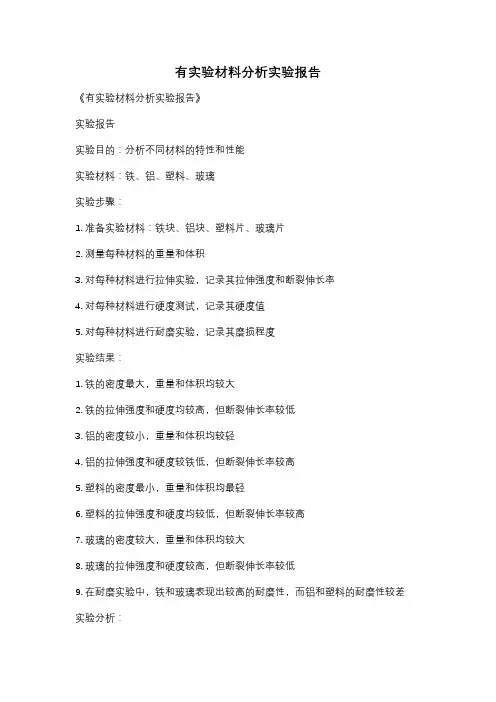 有实验材料分析实验报告

《有实验材料分析实验报告》

实验报告

实验目的：分析不同材料的特性和性能

实验材料：铁、铝、塑料、玻璃

实验步骤：

1. 准备实验材料：铁块、铝块、塑料片、玻璃片

2. 测量每种材料的重量和体积

3. 对每种材料进行拉伸实验，记录其拉伸强度和断裂伸长率

4. 对每种材料进行硬度测试，记录其硬度值

5. 对每种材料进行耐磨实验，记录其磨损程度

实验结果：

1. 铁的密度最大，重量和体积均较大

2. 铁的拉伸强度和硬度均较高，但断裂伸长率较低

3. 铝的密度较小，重量和体积均较轻

4. 铝的拉伸强度和硬度较铁低，但断裂伸长率较高

5. 塑料的密度最小，重量和体积均最轻

6. 塑料的拉伸强度和硬度均较低，但断裂伸长率较高

7. 玻璃的密度较大，重量和体积均较大

8. 玻璃的拉伸强度和硬度较高，但断裂伸长率较低

9. 在耐磨实验中，铁和玻璃表现出较高的耐磨性，而铝和塑料的耐磨性较差

实验分析：